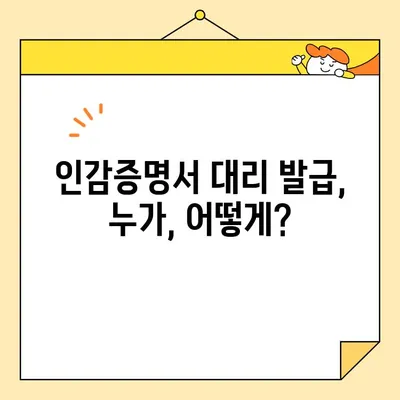 인감증명서 대리 발급,
누가, 어떻게?